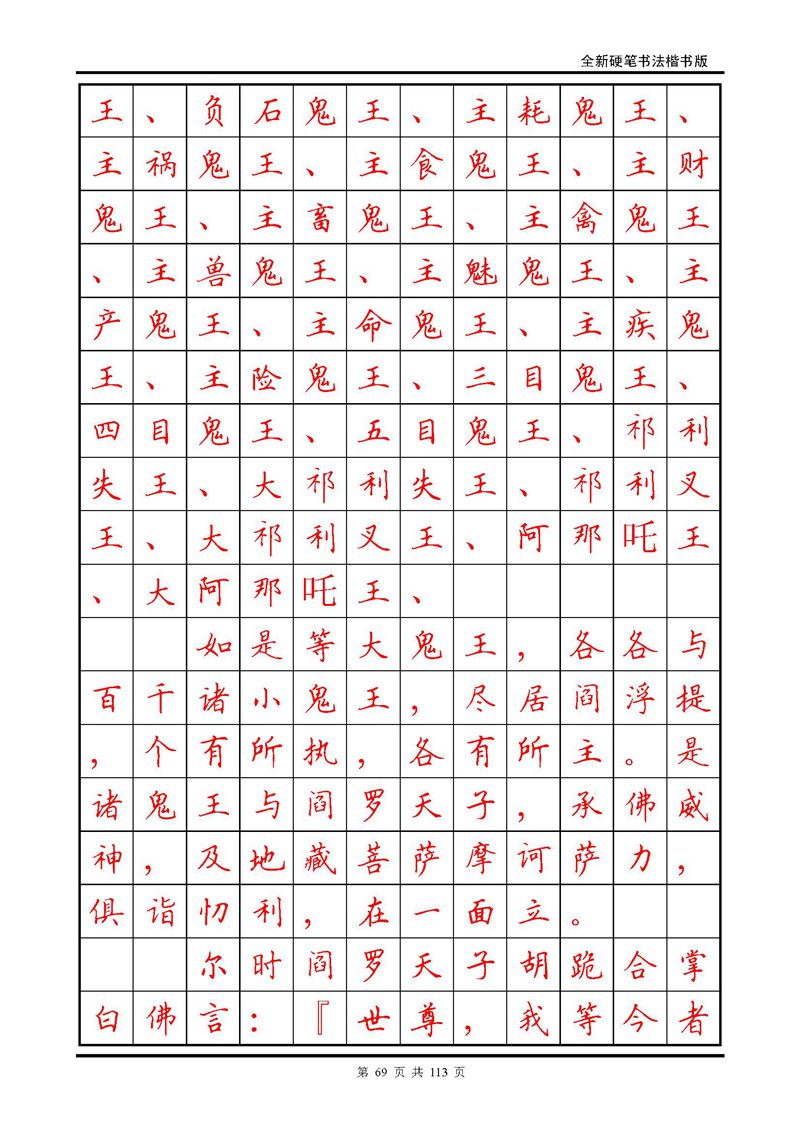 全新硬笔书法楷书版

王、负石鬼王、主耗鬼王、主祸鬼王、主食鬼王、主财鬼王、主畜鬼王、主禽鬼王、主兽鬼王、主魅鬼王、主产鬼王、主命鬼王、主疾鬼王、主险鬼王、三目鬼王、四目鬼王、五目鬼王、祁利失王、大祁利失王、祁利叉王、大祁利叉王、阿那吒王、大阿那吒王、

如是等大鬼王，各各与百千诸小鬼王，尽居阎浮提，个有所执，各有所主。是诸鬼王与阎罗天子，承佛威神，及地藏菩萨摩诃萨力，俱诣忉利，在一面立。

尔时阎罗天子胡跪合掌白佛言：『世尊，我等今者

第 69 页 共 113 页